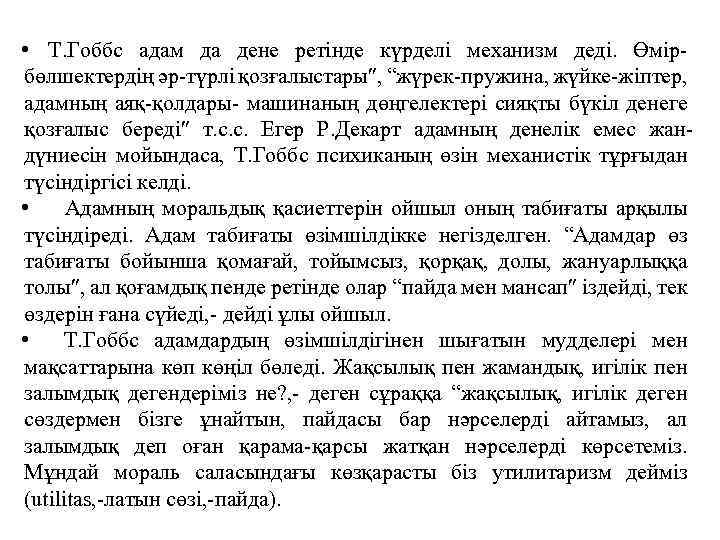 • Т.Гоббс адам да дене ретінде күрделі механизм деді. Өмір-бөлшектердің әр-түрлі қозғалыстары", "жүрек-пружина, жүйке-жіптер, адамның аяқ-қолдары- машинаның дөңгелектері сияқты бүкіл денеге қозғалыс береді" т.с.с. Егер Р.Декарт адамның денелік емес жан-дүниесін мойындаса, Т.Гоббс психиканың өзін механистік тұрғыдан түсіндіргісі келді.

• Адамның моральдық қасиеттерін ойшыл оның табиғаты арқылы түсіндіреді. Адам табиғаты өзімшілдікке негізделген. "Адамдар өз табиғаты бойынша қомағай, тойымсыз, қорқақ, долы, жануарлыққа толы", ал қоғамдық пенде ретінде олар "пайда мен мансап" іздейді, тек өздерін ғана сүйеді,- дейді ұлы ойшыл.

• Т.Гоббс адамдардың өзімшілдігінен шығатын мудделері мен мақсаттарына көп көңіл бөледі. Жақсылық пен жамандық, игілік пен залымдық дегендеріміз не?,- деген сұраққа "жақсылық, игілік деген сөздермен бізге ұнайтын, пайдасы бар нәрселерді айтамыз, ал залымдық деп оған қарама-қарсы жатқан нәрселерді көрсетеміз. Мұндай мораль саласындағы көзқарасты біз утилитаризм дейміз (utilitas,-латын сөзі,-пайда).